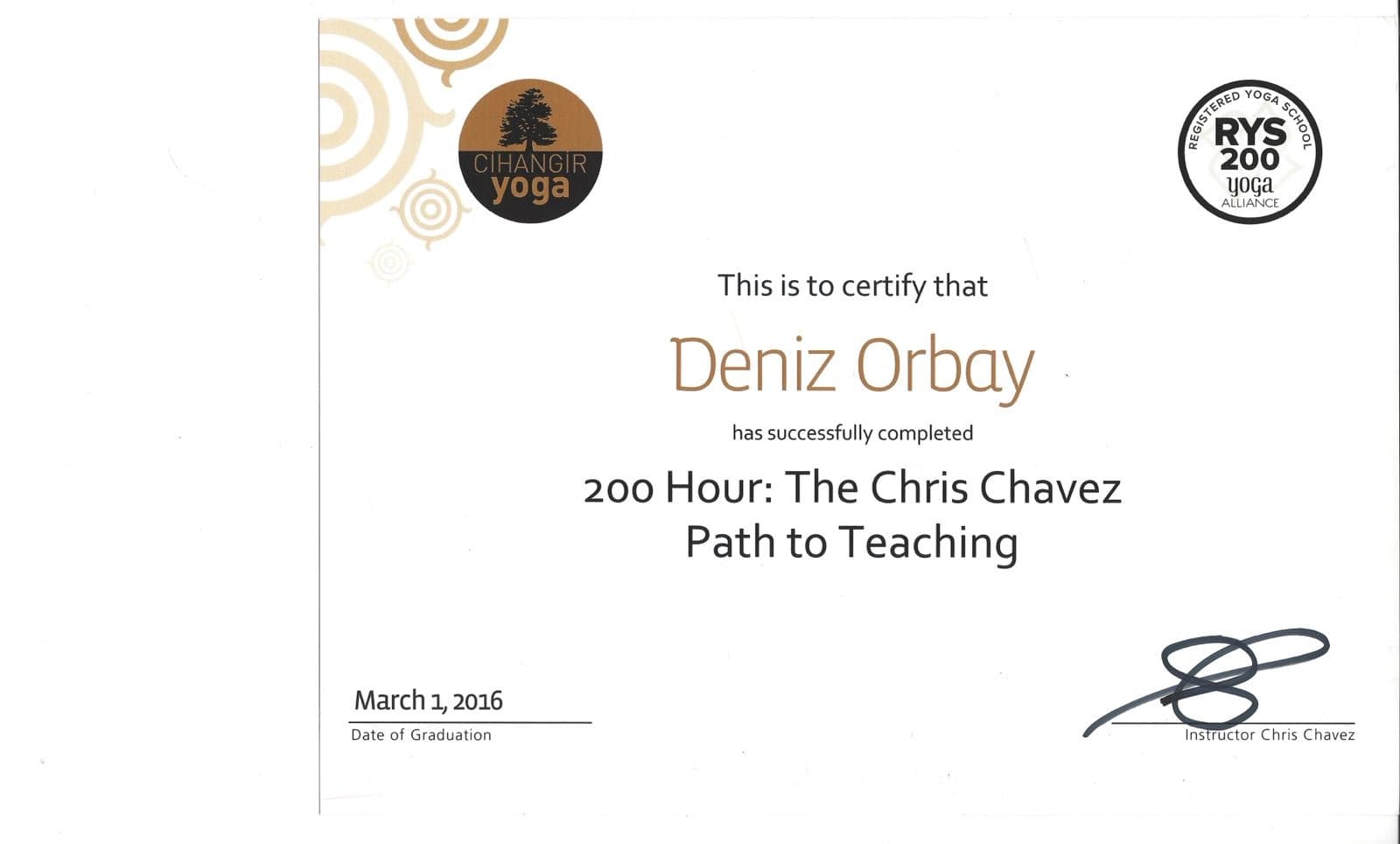 CIHANGIR
yoga

REGISTERED YOGA SCHOOL
RYS
200
yoga
ALLIANCE

This is to certify that

Deniz Orbay

has successfully completed

200 Hour: The Chris Chavez
Path to Teaching

March 1, 2016
Date of Graduation

Instructor Chris Chavez